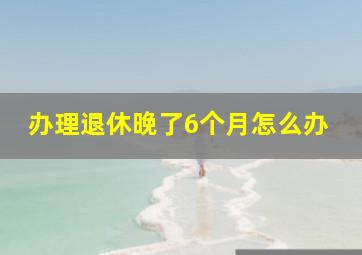 办理退休晚了6个月怎么办